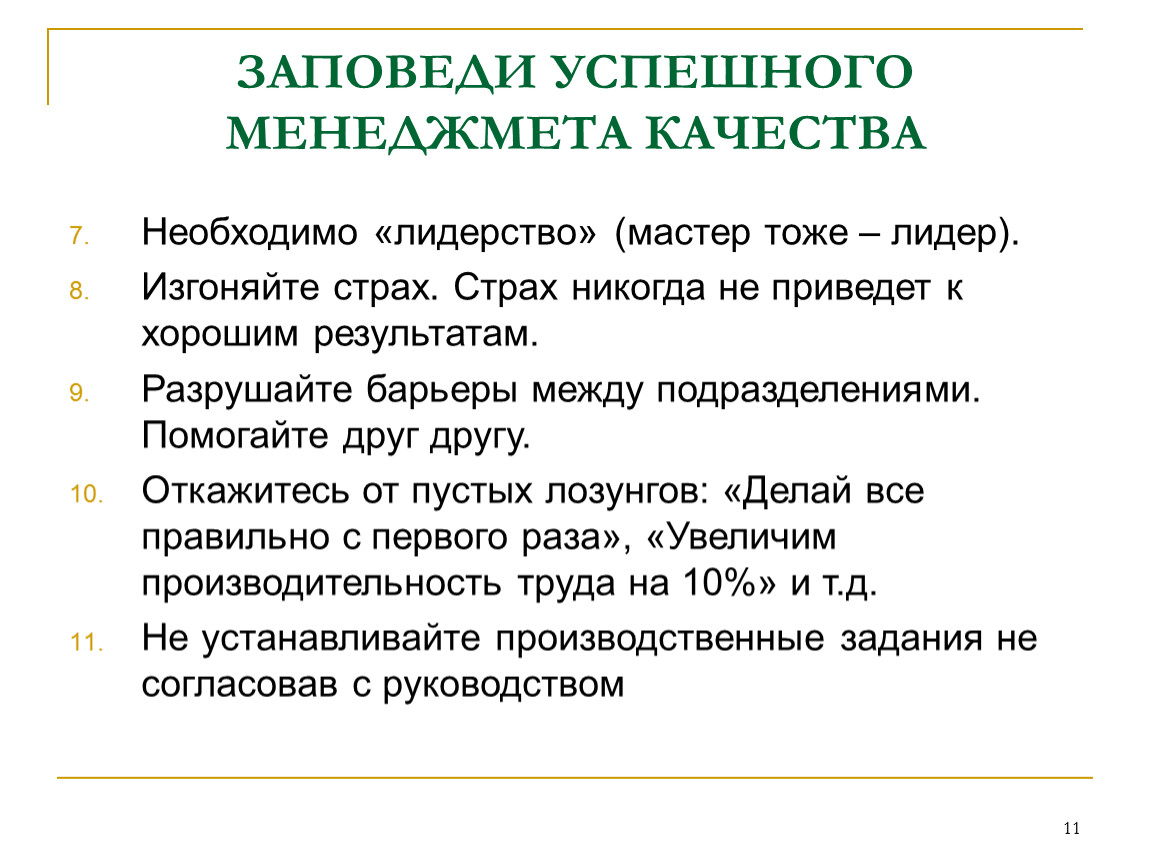 ЗАПОВЕДИ УСПЕШНОГО МЕНЕДЖМЕТА КАЧЕСТВА

7. Необходимо «лидерство» (мастер тоже – лидер).
8. Изгоняйте страх. Страх никогда не приведет к хорошим результатам.
9. Разрушайте барьеры между подразделениями. Помогайте друг другу.
10. Откажитесь от пустых лозунгов: «Делай все правильно с первого раза», «Увеличим производительность труда на 10%» и т.д.
11. Не устанавливайте производственные задания не согласовав с руководством

11